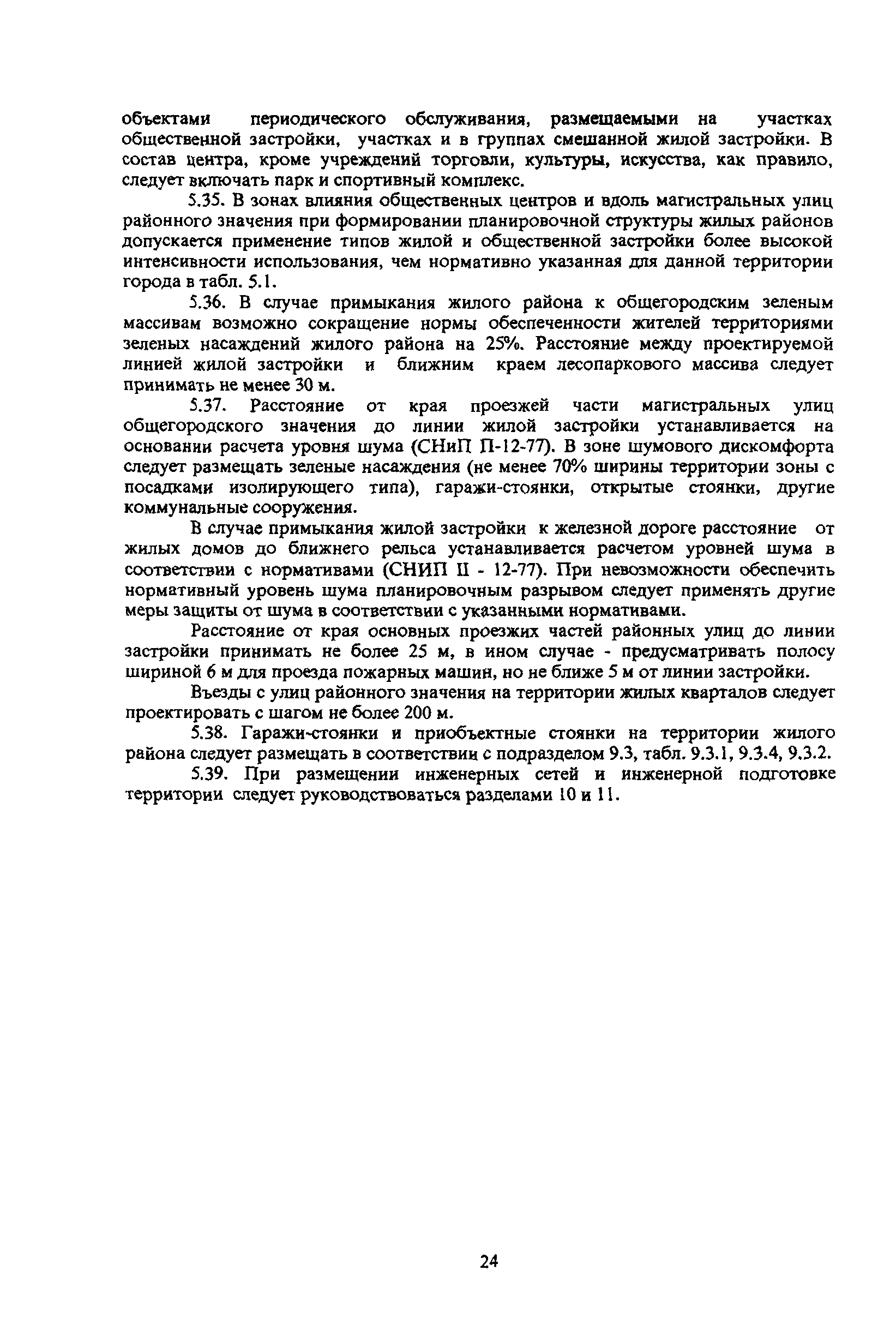 объектами периодического обслуживания, размещаемыми на участках общественной застройки, участках и в группах смешанной жилой застройки. В состав центра, кроме учреждений торговли, культуры, искусства, как правило, следует включать парк и спортивный комплекс.

5.35. В зонах влияния общественных центров и вдоль магистральных улиц районного значения при формировании планировочной структуры жилых районов допускается применение типов жилой и общественной застройки более высокой интенсивности использования, чем нормативно указанная для данной территории города в табл. 5.1.

5.36. В случае примыкания жилого района к общегородским зеленым массивам возможно сокращение нормы обеспеченности жителей территориями зеленых насаждений жилого района на 25%. Расстояние между проектируемой линией жилой застройки и ближним краем лесопаркового массива следует принимать не менее 30 м.

5.37. Расстояние от края проезжей части магистральных улиц общегородского значения до линии жилой застройки устанавливается на основании расчета уровня шума (СНиП П-12-77). В зоне шумового дискомфорта следует размещать зеленые насаждения (не менее 70% ширины территории зоны с посадками изолирующего типа), гаражи-стоянки, открытые стоянки, другие коммунальные сооружения.

В случае примыкания жилой застройки к железной дороге расстояние от жилых домов до ближнего рельса устанавливается расчетом уровней шума в соответствии с нормативами (СНИП II - 12-77). При невозможности обеспечить нормативный уровень шума планировочным разрывом следует применять другие меры защиты от шума в соответствии с указанными нормативами.

Расстояние от края основных проезжих частей районных улиц до линии застройки принимать не более 25 м, в ином случае - предусматривать полосу шириной 6 м для проезда пожарных машин, но не ближе 5 м от линии застройки.

Въезды с улиц районного значения на территории жилых кварталов следует проектировать с шагом не более 200 м.

5.38. Гаражи-стоянки и приобъектные стоянки на территории жилого района следует размещать в соответствии с подразделом 9.3, табл. 9.3.1, 9.3.4, 9.3.2.

5.39. При размещении инженерных сетей и инженерной подготовке территории следует руководствоваться разделами 10 и 11.

24